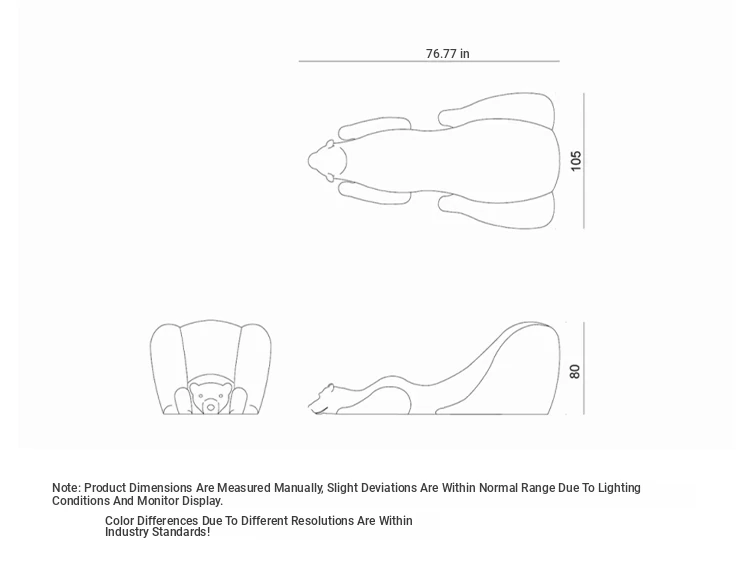 76.77 in

105

80

Note: Product Dimensions Are Measured Manually, Slight Deviations Are Within Normal Range Due To Lighting Conditions And Monitor Display.

Color Differences Due To Different Resolutions Are Within Industry Standards!